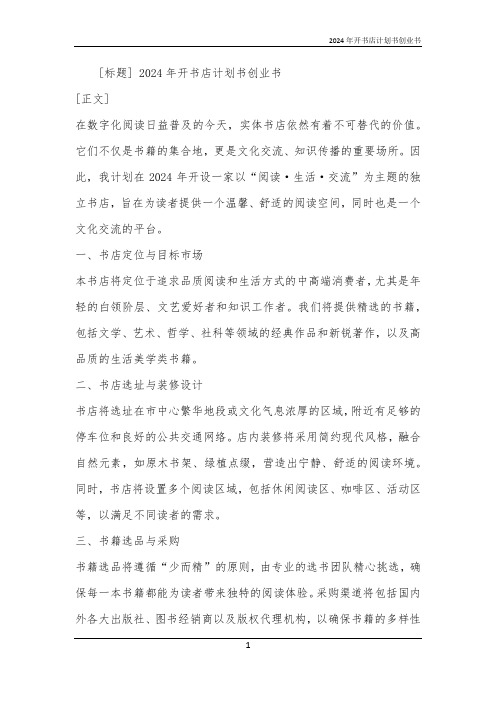 2024年开书店计划书创业书

[标题] 2024年开书店计划书创业书

[正文]

在数字化阅读日益普及的今天，实体书店依然有着不可替代的价值。它们不仅是书籍的集合地，更是文化交流、知识传播的重要场所。因此，我计划在2024年开设一家以“阅读·生活·交流”为主题的独立书店，旨在为读者提供一个温馨、舒适的阅读空间，同时也是一个文化交流的平台。

一、书店定位与目标市场

本书店将定位于追求品质阅读和生活方式的中高端消费者，尤其是年轻的白领阶层、文艺爱好者和知识工作者。我们将提供精选的书籍，包括文学、艺术、哲学、社科等领域的经典作品和新锐著作，以及高品质的生活美学类书籍。

二、书店选址与装修设计

书店将选址在市中心繁华地段或文化气息浓厚的区域，附近有足够的停车位和良好的公共交通网络。店内装修将采用简约现代风格，融合自然元素，如原木书架、绿植点缀，营造出宁静、舒适的阅读环境。同时，书店将设置多个阅读区域，包括休闲阅读区、咖啡区、活动区等，以满足不同读者的需求。

三、书籍选品与采购

书籍选品将遵循“少而精”的原则，由专业的选书团队精心挑选，确保每一本书籍都能为读者带来独特的阅读体验。采购渠道将包括国内外各大出版社、图书经销商以及版权代理机构，以确保书籍的多样性

1